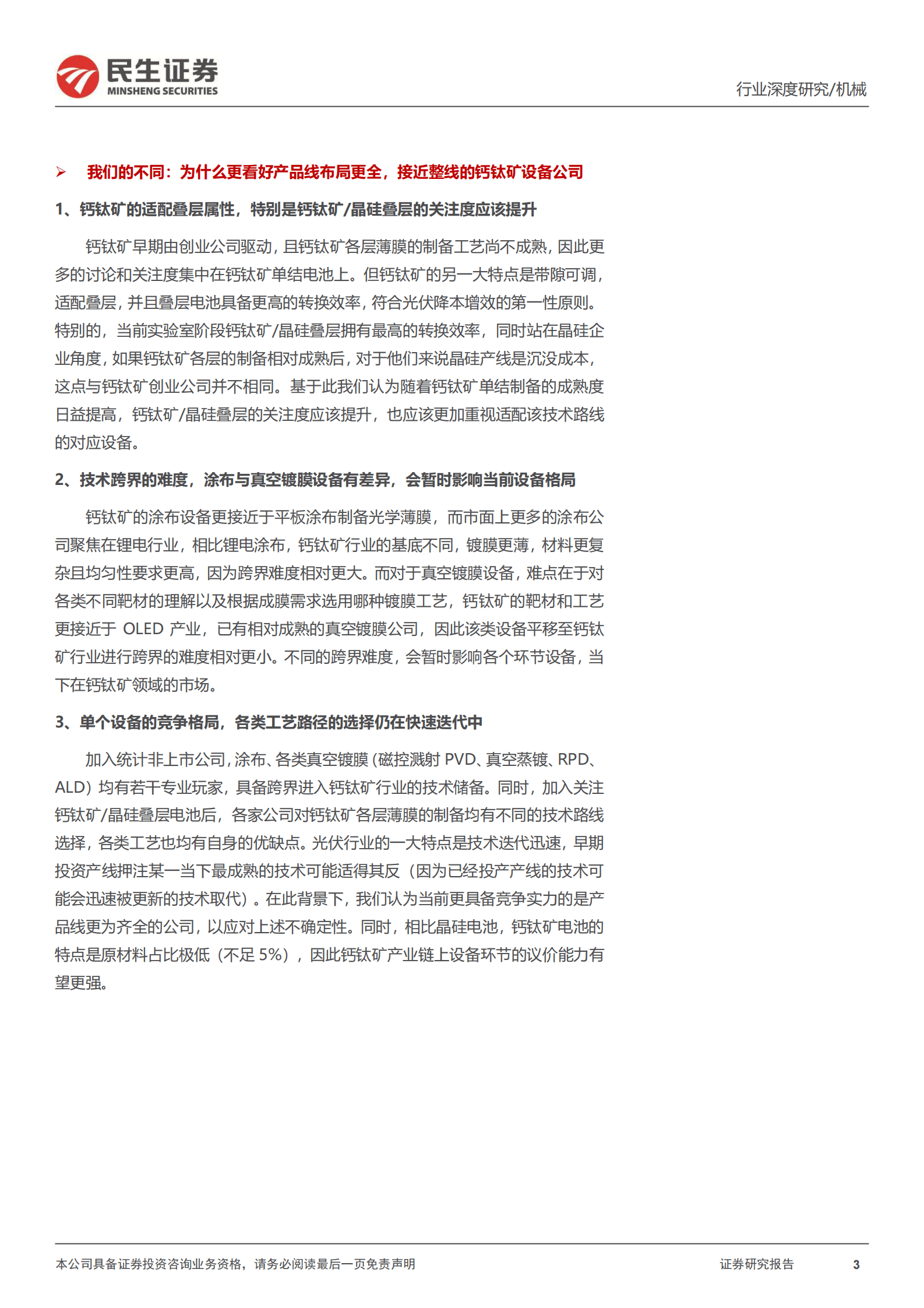 民生证券
MINSHENG SECURITIES

行业深度研究/机械

➢ 我们的不同：为什么更看好产品线布局更全，接近整线的钙钛矿设备公司

1、钙钛矿的适配叠层属性，特别是钙钛矿/晶硅叠层的关注度应该提升

钙钛矿早期由创业公司驱动，且钙钛矿各层薄膜的制备工艺尚不成熟，因此更多的讨论和关注度集中在钙钛矿单结电池上。但钙钛矿的另一大特点是带隙可调，适配叠层，并且叠层电池具备更高的转换效率，符合光伏降本增效的第一性原则。特别的，当前实验室阶段钙钛矿/晶硅叠层拥有最高的转换效率，同时站在晶硅企业角度，如果钙钛矿各层的制备相对成熟后，对于他们来说晶硅产线是沉没成本，这点与钙钛矿创业公司并不相同。基于此我们认为随着钙钛矿单结制备的成熟度日益提高，钙钛矿/晶硅叠层的关注度应该提升，也应该更加重视适配该技术路线的对应设备。

2、技术跨界的难度，涂布与真空镀膜设备有差异，会暂时影响当前设备格局

钙钛矿的涂布设备更接近于平板涂布制备光学薄膜，而市面上更多的涂布公司聚焦在锂电行业，相比锂电涂布，钙钛矿行业的基底不同，镀膜更薄，材料更复杂且均匀性要求更高，因为跨界难度相对更大。而对于真空镀膜设备，难点在于对各类不同靶材的理解以及根据成膜需求选用哪种镀膜工艺，钙钛矿的靶材和工艺更接近于 OLED 产业，已有相对成熟的真空镀膜公司，因此该类设备平移至钙钛矿行业进行跨界的难度相对更小。不同的跨界难度，会暂时影响各个环节设备，当下在钙钛矿领域的市场。

3、单个设备的竞争格局，各类工艺路径的选择仍在快速迭代中

加入统计非上市公司，涂布、各类真空镀膜（磁控溅射 PVD、真空蒸镀、RPD、ALD）均有若干专业玩家，具备跨界进入钙钛矿行业的技术储备。同时，加入关注钙钛矿/晶硅叠层电池后，各家公司对钙钛矿各层薄膜的制备均有不同的技术路线选择，各类工艺也均有自身的优缺点。光伏行业的一大特点是技术迭代迅速，早期投资产线押注某一当下最成熟的技术可能适得其反（因为已经投产产线的技术可能会迅速被更新的技术取代）。在此背景下，我们认为当前更具备竞争实力的是产品线更为齐全的公司，以应对上述不确定性。同时，相比晶硅电池，钙钛矿电池的特点是原材料占比极低（不足 5%），因此钙钛矿产业链上设备环节的议价能力有望更强。

本公司具备证券投资咨询业务资格，请务必阅读最后一页免责声明

证券研究报告 3